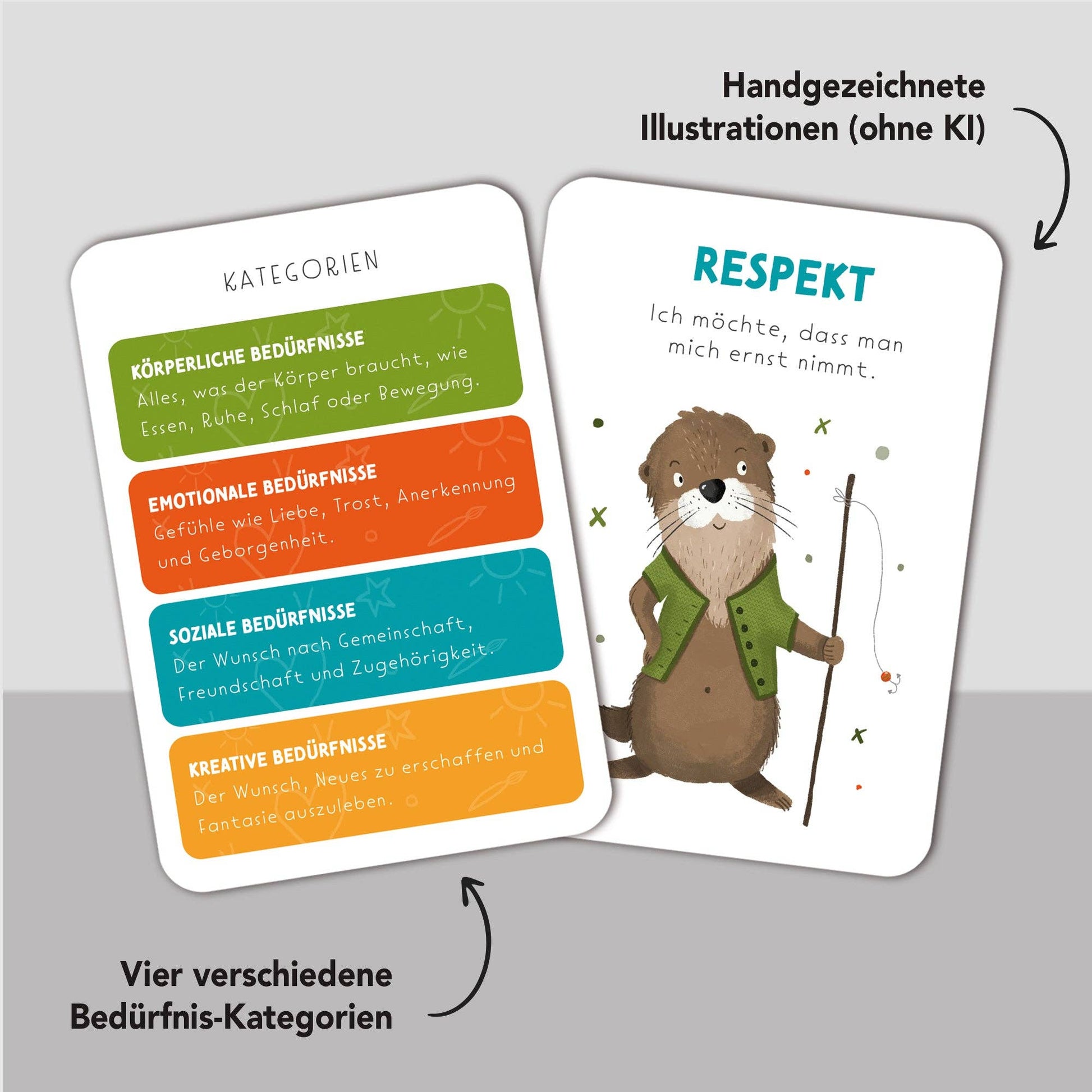 Handgezeichnete Illustrationen (ohne KI)

KATEGORIEN

KÖRPERLICHE BEDÜRFNISSE
Alles, was der Körper braucht, wie Essen, Ruhe, Schlaf oder Bewegung.

EMOTIONALE BEDÜRFNISSE
Gefühle wie Liebe, Trost, Anerkennung und Geborgenheit.

SOZIALE BEDÜRFNISSE
Der Wunsch nach Gemeinschaft, Freundschaft und Zugehörigkeit.

KREATIVE BEDÜRFNISSE
Der Wunsch, Neues zu erschaffen und Fantasie auszuleben.

RESPEKT
Ich möchte, dass man mich ernst nimmt.

Vier verschiedene Bedürfnis-Kategorien